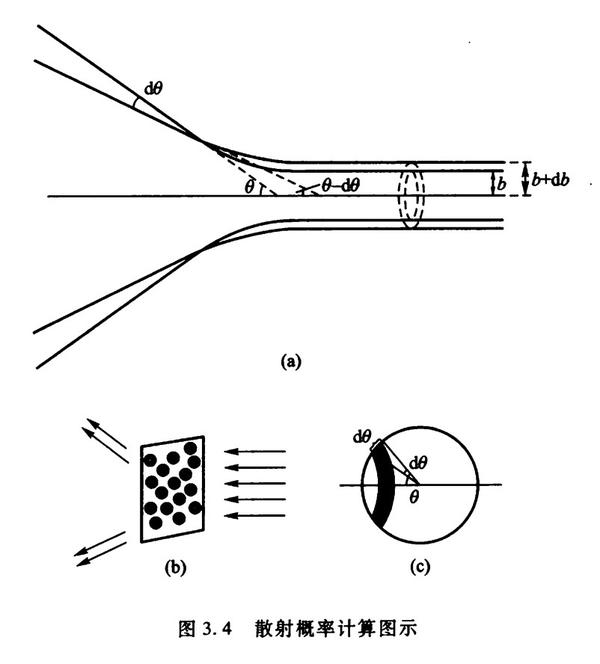 $d\theta$

$\theta$

$\theta-d\theta$

$b$

$b+db$

(a)

(b)

$d\theta$

$d\theta$

$\theta$

(c)

图 3.4 散射概率计算图示